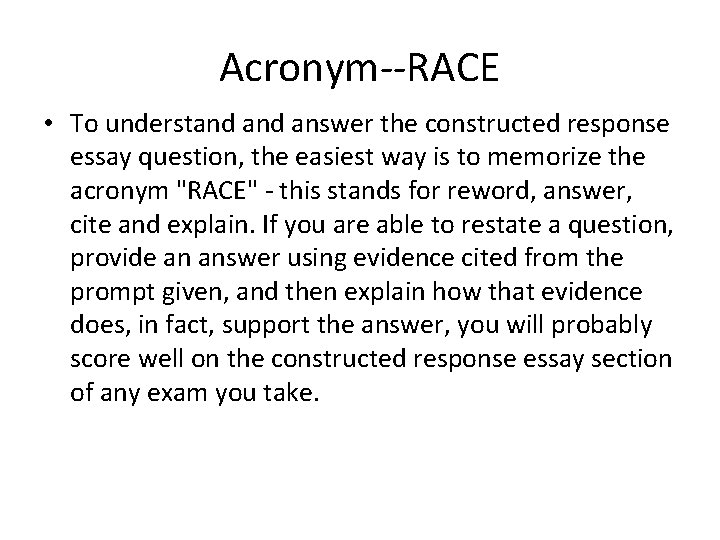 Acronym--RACE

• To understand and answer the constructed response essay question, the easiest way is to memorize the acronym "RACE" - this stands for reword, answer, cite and explain. If you are able to restate a question, provide an answer using evidence cited from the prompt given, and then explain how that evidence does, in fact, support the answer, you will probably score well on the constructed response essay section of any exam you take.